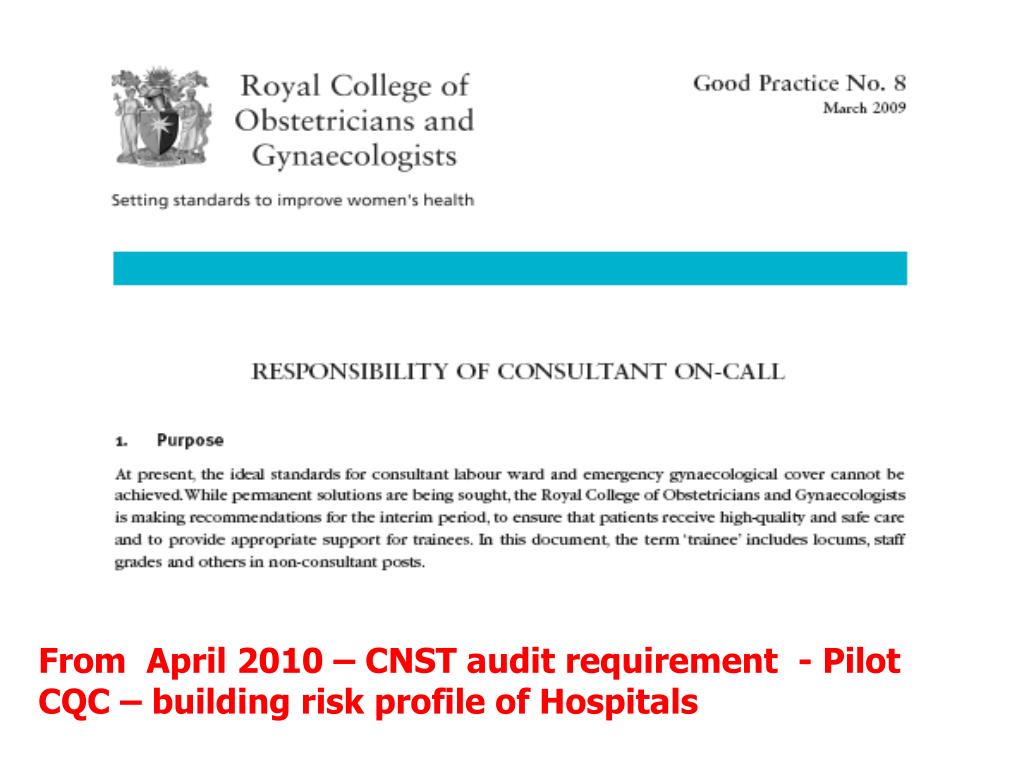 Royal College of Obstetricians and Gynaecologists

Setting standards to improve women's health

Good Practice No. 8
March 2009

RESPONSIBILITY OF CONSULTANT ON-CALL

1. Purpose

At present, the ideal standards for consultant labour ward and emergency gynaecological cover cannot be achieved. While permanent solutions are being sought, the Royal College of Obstetricians and Gynaecologists is making recommendations for the interim period, to ensure that patients receive high-quality and safe care and to provide appropriate support for trainees. In this document, the term 'trainee' includes locums, staff grades and others in non-consultant posts.

From April 2010 – CNST audit requirement - Pilot
CQC – building risk profile of Hospitals